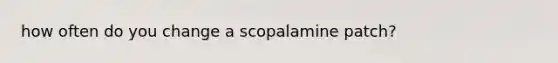 how often do you change a scopalamine patch?